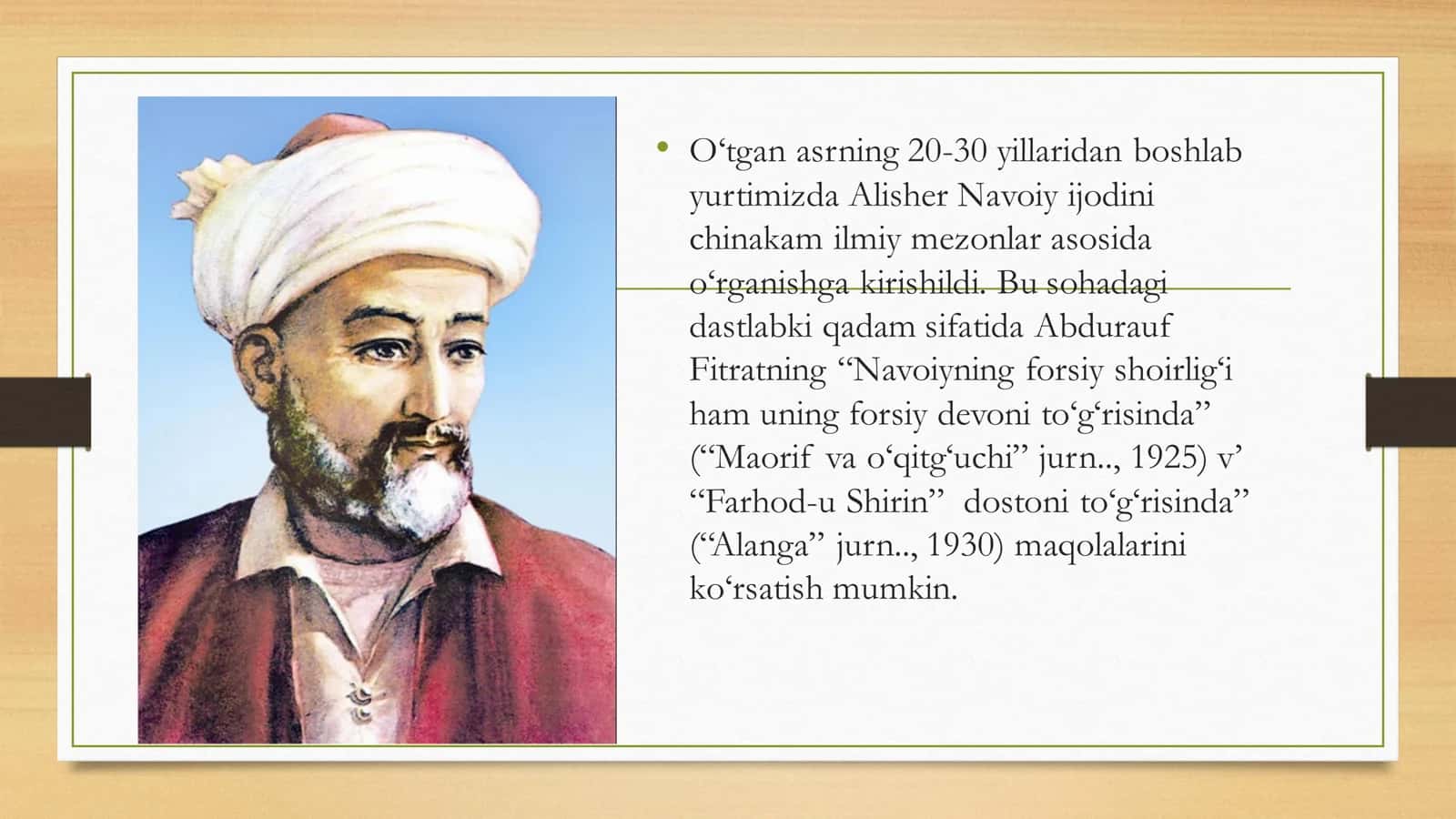 • O‘tgan asrning 20-30 yillaridan boshlab yurtimizda Alisher Navoiy ijodini chinakam ilmiy mezonlar asosida o‘rganishga kirishildi. Bu sohadagi dastlabki qadam sifatida Abdurauf Fitratning “Navoiyning forsiy shoirlig‘i ham uning forsiy devoni to‘g‘risinda” (“Maorif va o‘qitg‘uchi” jurn.., 1925) v’ “Farhod-u Shirin” dostoni to‘g‘risinda” (“Alanga” jurn.., 1930) maqolalarini ko‘rsatish mumkin.